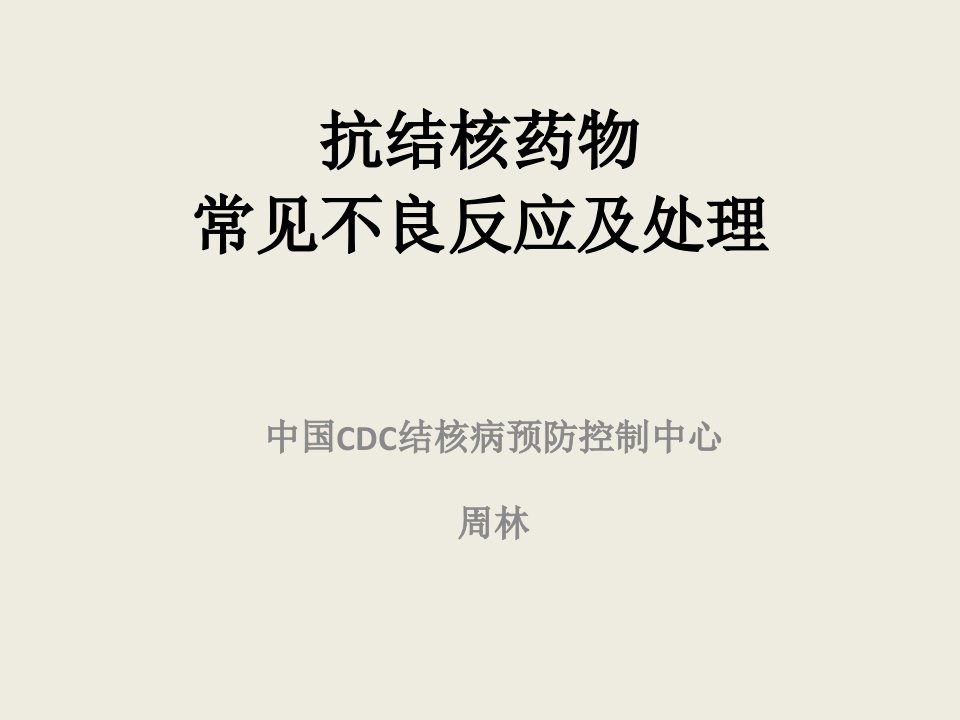 抗结核药物
常见不良反应及处理

中国CDC结核病预防控制中心

周林